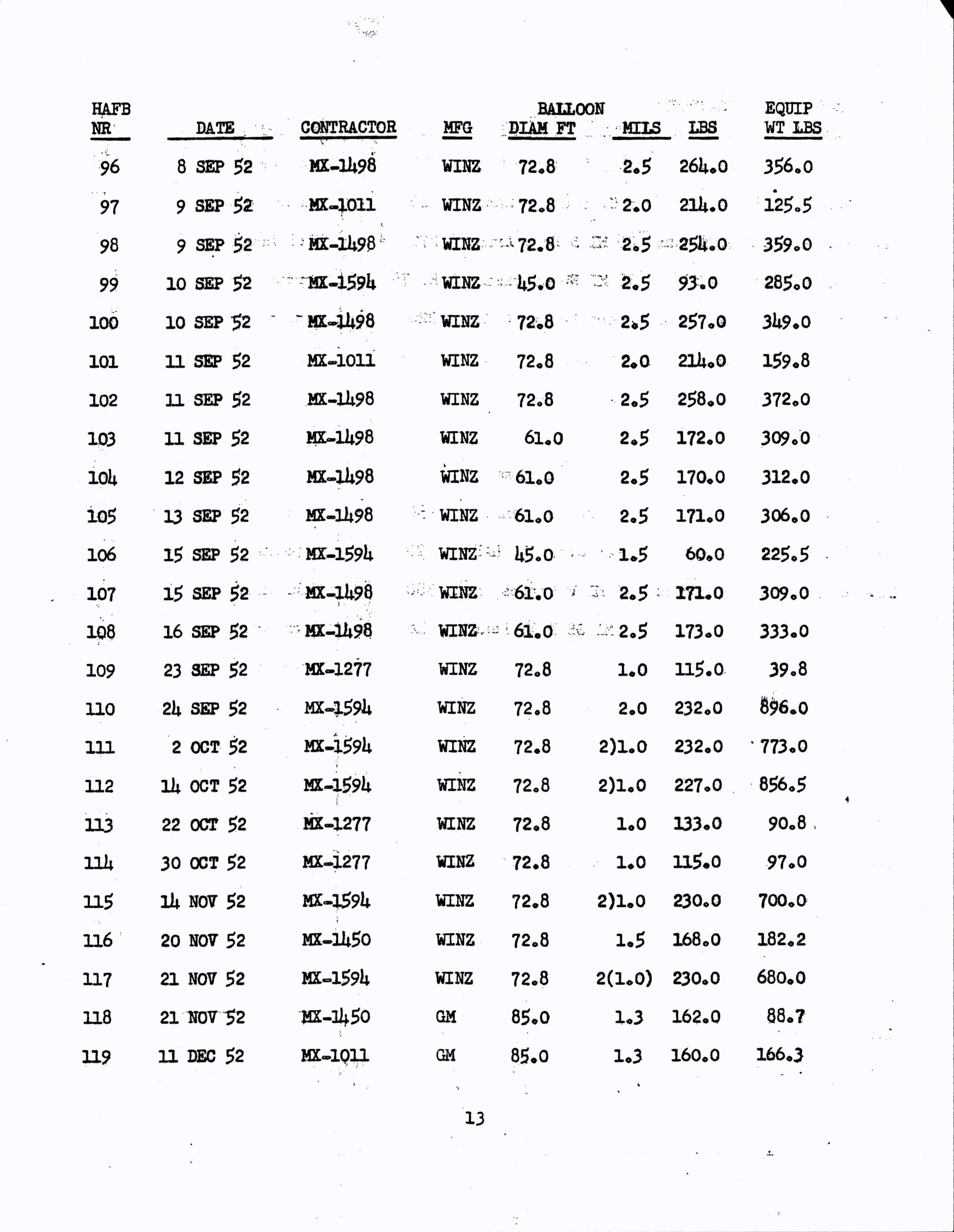 | HAFB NR | DATE | CONTRACTOR | MFG | BALLOON DIAM FT | MILS | LBS | EQUIP WT LBS |
|---|---|---|---|---|---|---|---|
| 96 | 8 SEP 52 | MX-1498 | WINZ | 72.8 | 2.5 | 264.0 | 356.0 |
| 97 | 9 SEP 52 | MX-1011 | WINZ | 72.8 | 2.0 | 214.0 | 125.5 |
| 98 | 9 SEP 52 | MX-1498 | WINZ | 72.8 | 2.5 | 254.0 | 359.0 |
| 99 | 10 SEP 52 | MX-1594 | WINZ | 45.0 | 2.5 | 93.0 | 285.0 |
| 100 | 10 SEP 52 | MX-1498 | WINZ | 72.8 | 2.5 | 257.0 | 349.0 |
| 101 | 11 SEP 52 | MX-1011 | WINZ | 72.8 | 2.0 | 214.0 | 159.8 |
| 102 | 11 SEP 52 | MX-1498 | WINZ | 72.8 | 2.5 | 258.0 | 372.0 |
| 103 | 11 SEP 52 | MX-1498 | WINZ | 61.0 | 2.5 | 172.0 | 309.0 |
| 104 | 12 SEP 52 | MX-1498 | WINZ | 61.0 | 2.5 | 170.0 | 312.0 |
| 105 | 13 SEP 52 | MX-1498 | WINZ | 61.0 | 2.5 | 171.0 | 306.0 |
| 106 | 15 SEP 52 | MX-1594 | WINZ | 45.0 | 1.5 | 60.0 | 225.5 |
| 107 | 15 SEP 52 | MX-1498 | WINZ | 61.0 | 2.5 | 171.0 | 309.0 |
| 108 | 16 SEP 52 | MX-1498 | WINZ | 61.0 | 2.5 | 173.0 | 333.0 |
| 109 | 23 SEP 52 | MX-1277 | WINZ | 72.8 | 1.0 | 115.0 | 39.8 |
| 110 | 24 SEP 52 | MX-1594 | WINZ | 72.8 | 2.0 | 232.0 | 896.0 |
| 111 | 2 OCT 52 | MX-1594 | WINZ | 72.8 | 2)1.0 | 232.0 | 773.0 |
| 112 | 14 OCT 52 | MX-1594 | WINZ | 72.8 | 2)1.0 | 227.0 | 856.5 |
| 113 | 22 OCT 52 | MX-1277 | WINZ | 72.8 | 1.0 | 133.0 | 90.8 |
| 114 | 30 OCT 52 | MX-1277 | WINZ | 72.8 | 1.0 | 115.0 | 97.0 |
| 115 | 14 NOV 52 | MX-1594 | WINZ | 72.8 | 2)1.0 | 230.0 | 700.0 |
| 116 | 20 NOV 52 | MX-1450 | WINZ | 72.8 | 1.5 | 168.0 | 182.2 |
| 117 | 21 NOV 52 | MX-1594 | WINZ | 72.8 | 2(1.0) | 230.0 | 680.0 |
| 118 | 21 NOV 52 | MX-1450 | GM | 85.0 | 1.3 | 162.0 | 88.7 |
| 119 | 11 DEC 52 | MX-1011 | GM | 85.0 | 1.3 | 160.0 | 166.3 |

13